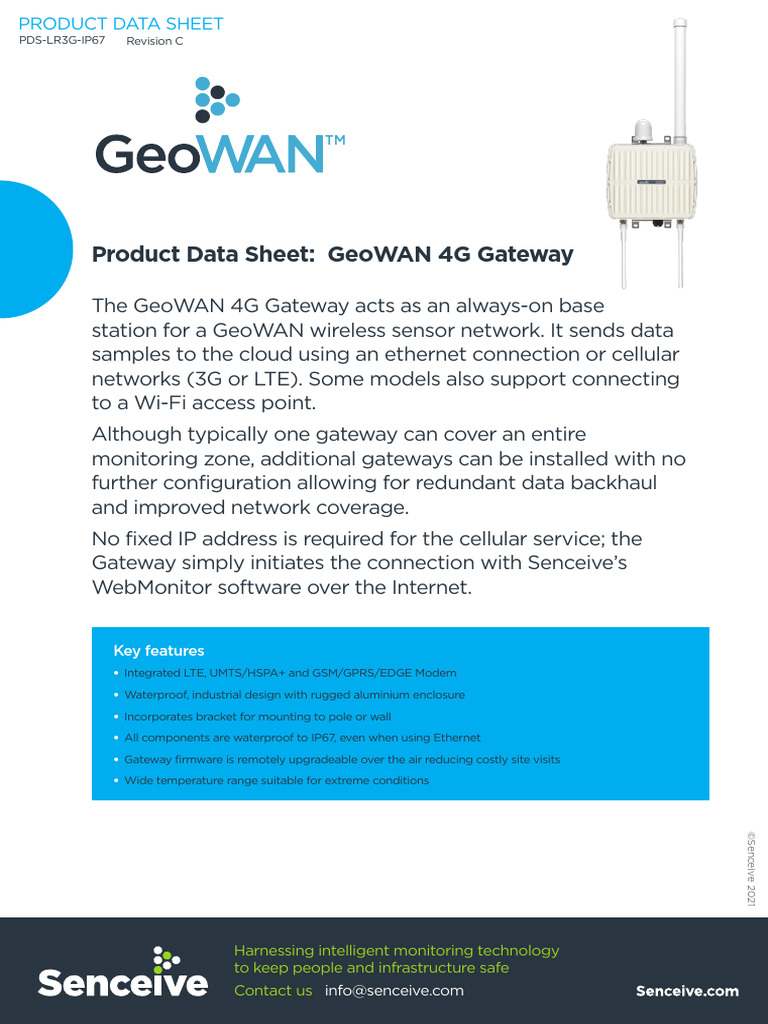 PRODUCT DATA SHEET
PDS-LR3G-IP67 Revision C

GeoWAN™

Product Data Sheet: GeoWAN 4G Gateway

The GeoWAN 4G Gateway acts as an always-on base station for a GeoWAN wireless sensor network. It sends data samples to the cloud using an ethernet connection or cellular networks (3G or LTE). Some models also support connecting to a Wi-Fi access point.

Although typically one gateway can cover an entire monitoring zone, additional gateways can be installed with no further configuration allowing for redundant data backhaul and improved network coverage.

No fixed IP address is required for the cellular service; the Gateway simply initiates the connection with Senceive's WebMonitor software over the Internet.

Key features
• Integrated LTE, UMTS/HSPA+ and GSM/GPRS/EDGE Modem
• Waterproof, industrial design with rugged aluminium enclosure
• Incorporates bracket for mounting to pole or wall
• All components are waterproof to IP67, even when using Ethernet
• Gateway firmware is remotely upgradeable over the air reducing costly site visits
• Wide temperature range suitable for extreme conditions

©Senceive 2021

Senceive
Harnessing intelligent monitoring technology to keep people and infrastructure safe
Contact us info@senceive.com
Senceive.com